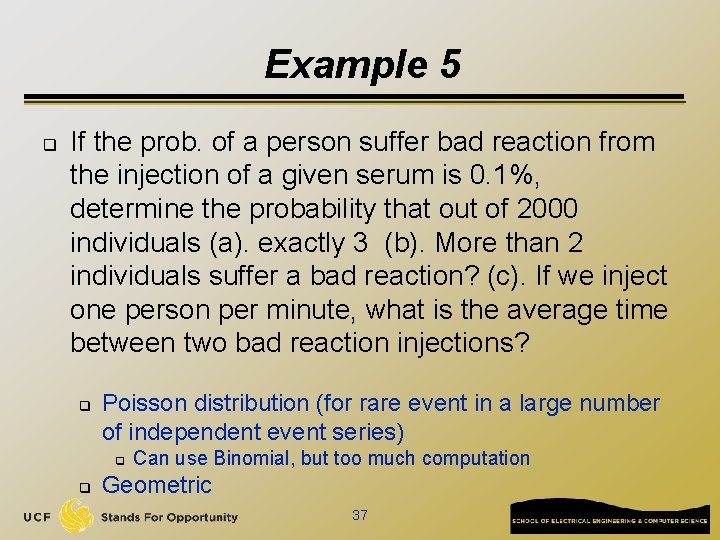 Example 5

If the prob. of a person suffer bad reaction from the injection of a given serum is 0.1%, determine the probability that out of 2000 individuals (a). exactly 3 (b). More than 2 individuals suffer a bad reaction? (c). If we inject one person per minute, what is the average time between two bad reaction injections?

Poisson distribution (for rare event in a large number of independent event series)

Can use Binomial, but too much computation

Geometric

UCF Stands For Opportunity

37

SCHOOL OF ELECTRICAL ENGINEERING & COMPUTER SCIENCE